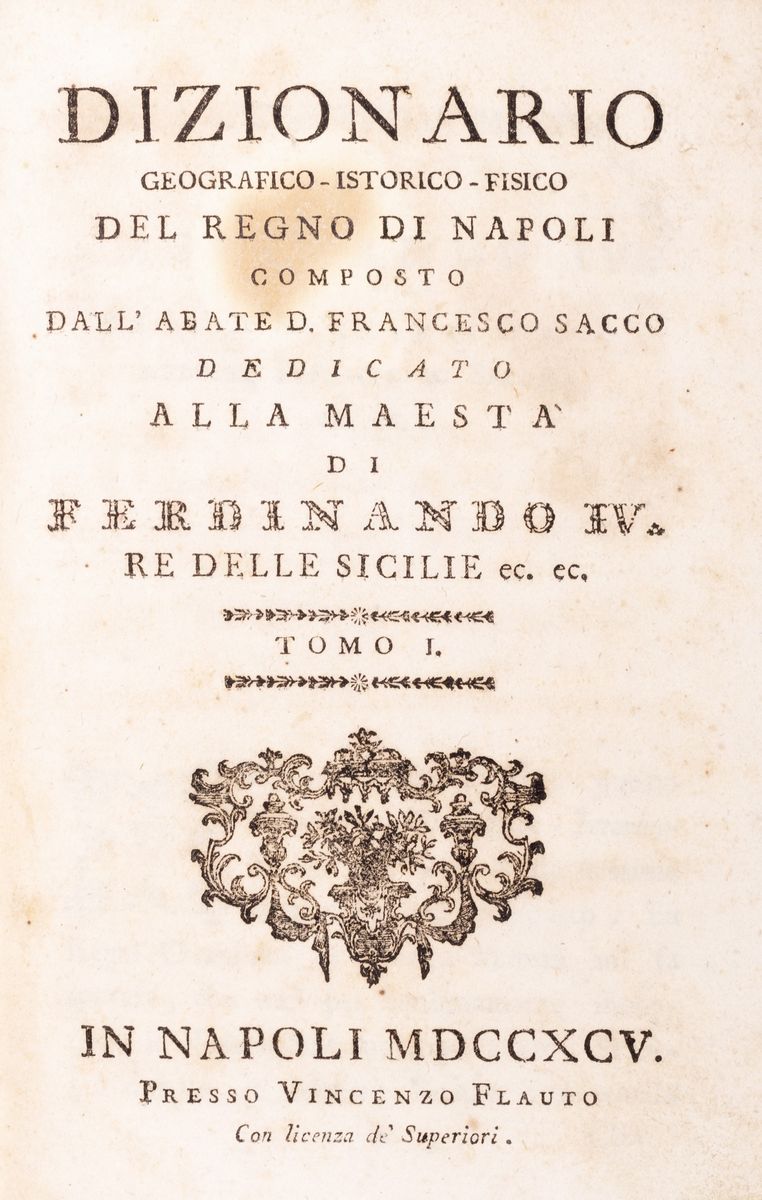 DIZIONARIO
GEOGRAFICO - ISTORICO - FISICO
DEL REGNO DI NAPOLI
COMPOSTO
DALL' ABATE D. FRANCESCO SACCO
DEDICATO
ALLA MAESTA'
DI
FERDINANDO IV.
RE DELLE SICILIE ec. ec.

TOMO I.

IN NAPOLI MDCCXCV.
PRESSO VINCENZO FLAUTO
Con licenza de' Superiori.